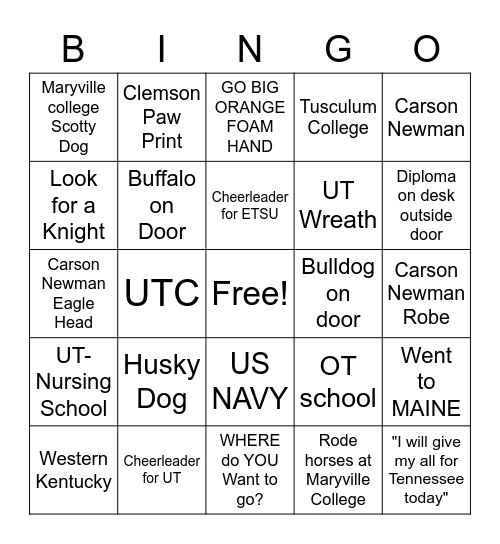 | B | I | N | G | O |
|---|---|---|---|---|
| Maryville college Scotty Dog | Clemson Paw Print | GO BIG ORANGE FOAM HAND | Tusculum College | Carson Newman |
| Look for a Knight | Buffalo on Door | Cheerleader for ETSU | UT Wreath | Diploma on desk outside door |
| Carson Newman Eagle Head | UTC | Free! | Bulldog on door | Carson Newman Robe |
| UT-Nursing School | Husky Dog | US NAVY | OT school | Went to MAINE |
| Western Kentucky | Cheerleader for UT | WHERE do YOU Want to go? | Rode horses at Maryville College | "I will give my all for Tennessee today" |